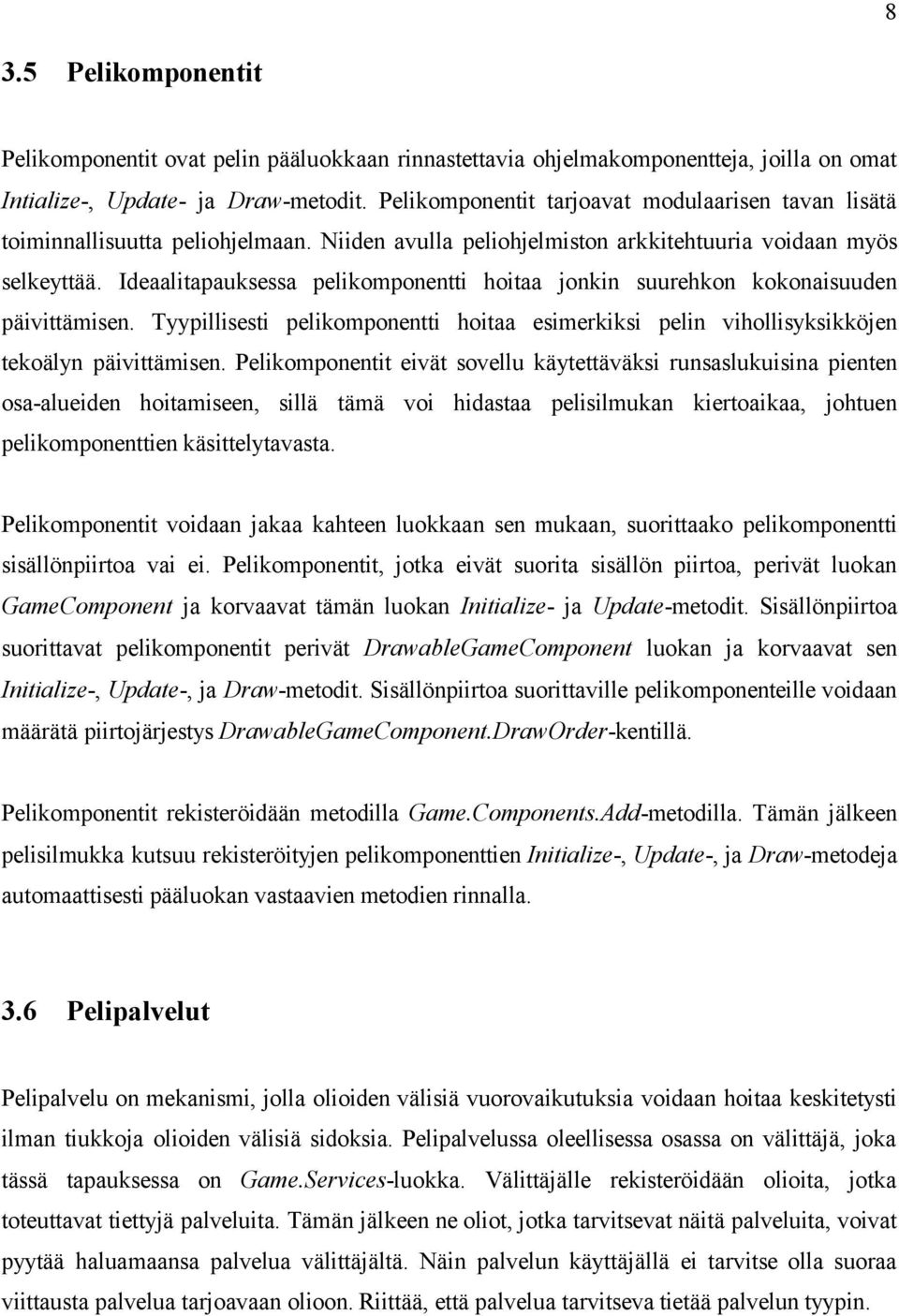 8

3.5 Pelikomponentit

Pelikomponentit ovat pelin pääluokkaan rinnastettavia ohjelmakomponentteja, joilla on omat Intialize-, Update- ja Draw-metodit. Pelikomponentit tarjoavat modulaarisen tavan lisätä toiminnallisuutta peliohjelmaan. Niiden avulla peliohjelmiston arkkitehtuuria voidaan myös selkeyttää. Ideaalitapauksessa pelikomponentti hoitaa jonkin suurehkon kokonaisuuden päivittämisen. Tyypillisesti pelikomponentti hoitaa esimerkiksi pelin vihollisyksikköjen tekoälyn päivittämisen. Pelikomponentit eivät sovellu käytettäväksi runsaslukuisina pienten osa-alueiden hoitamiseen, sillä tämä voi hidastaa pelisilmukan kiertoaikaa, johtuen pelikomponenttien käsittelytavasta.

Pelikomponentit voidaan jakaa kahteen luokkaan sen mukaan, suorittaako pelikomponentti sisällönpiirtoa vai ei. Pelikomponentit, jotka eivät suorita sisällön piirtoa, perivät luokan GameComponent ja korvaavat tämän luokan Initialize- ja Update-metodit. Sisällönpiirtoa suorittavat pelikomponentit perivät DrawableGameComponent luokan ja korvaavat sen Initialize-, Update-, ja Draw-metodit. Sisällönpiirtoa suorittaville pelikomponenteille voidaan määrätä piirtojärjestys DrawableGameComponent.DrawOrder-kentillä.

Pelikomponentit rekisteröidään metodilla Game.Components.Add-metodilla. Tämän jälkeen pelisilmukka kutsuu rekisteröityjen pelikomponenttien Initialize-, Update-, ja Draw-metodeja automaattisesti pääluokan vastaavien metodien rinnalla.

3.6 Pelipalvelut

Pelipalvelu on mekanismi, jolla olioiden välisiä vuorovaikutuksia voidaan hoitaa keskitetysti ilman tiukkoja olioiden välisiä sidoksia. Pelipalvelussa oleellisessa osassa on välittäjä, joka tässä tapauksessa on Game.Services-luokka. Välittäjälle rekisteröidään olioita, jotka toteuttavat tiettyjä palveluita. Tämän jälkeen ne oliot, jotka tarvitsevat näitä palveluita, voivat pyytää haluamaansa palvelua välittäjältä. Näin palvelun käyttäjällä ei tarvitse olla suoraa viittausta palvelua tarjoavaan olioon. Riittää, että palvelua tarvitseva tietää palvelun tyypin.